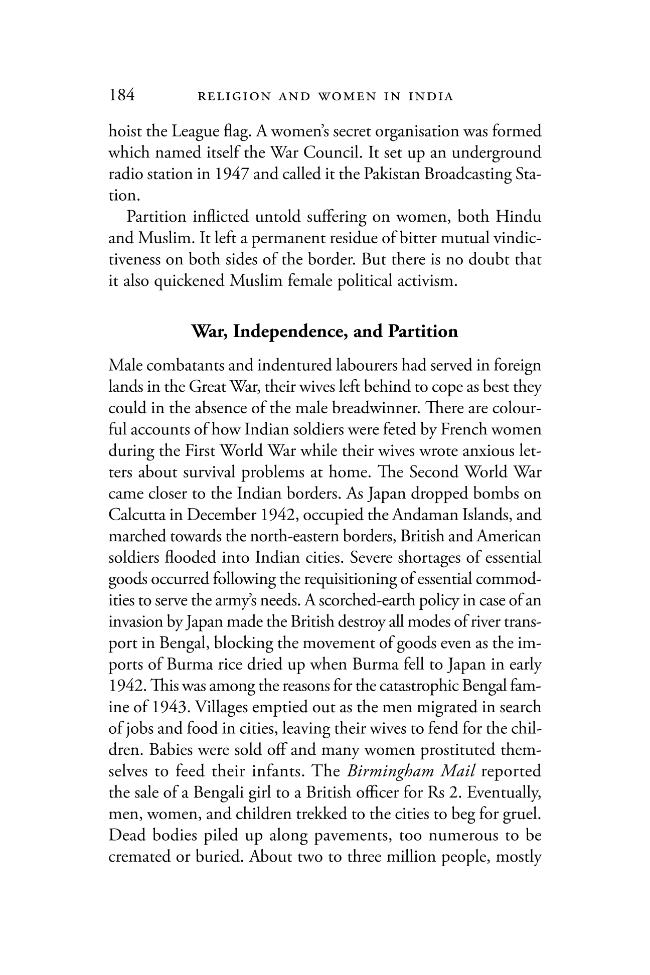 184 RELIGION AND WOMEN IN INDIA

hoist the League flag. A women's secret organisation was formed which named itself the War Council. It set up an underground radio station in 1947 and called it the Pakistan Broadcasting Station.

Partition inflicted untold suffering on women, both Hindu and Muslim. It left a permanent residue of bitter mutual vindictiveness on both sides of the border. But there is no doubt that it also quickened Muslim female political activism.

War, Independence, and Partition

Male combatants and indentured labourers had served in foreign lands in the Great War, their wives left behind to cope as best they could in the absence of the male breadwinner. There are colourful accounts of how Indian soldiers were feted by French women during the First World War while their wives wrote anxious letters about survival problems at home. The Second World War came closer to the Indian borders. As Japan dropped bombs on Calcutta in December 1942, occupied the Andaman Islands, and marched towards the north-eastern borders, British and American soldiers flooded into Indian cities. Severe shortages of essential goods occurred following the requisitioning of essential commodities to serve the army's needs. A scorched-earth policy in case of an invasion by Japan made the British destroy all modes of river transport in Bengal, blocking the movement of goods even as the imports of Burma rice dried up when Burma fell to Japan in early 1942. This was among the reasons for the catastrophic Bengal famine of 1943. Villages emptied out as the men migrated in search of jobs and food in cities, leaving their wives to fend for the children. Babies were sold off and many women prostituted themselves to feed their infants. The Birmingham Mail reported the sale of a Bengali girl to a British officer for Rs 2. Eventually, men, women, and children trekked to the cities to beg for gruel. Dead bodies piled up along pavements, too numerous to be cremated or buried. About two to three million people, mostly